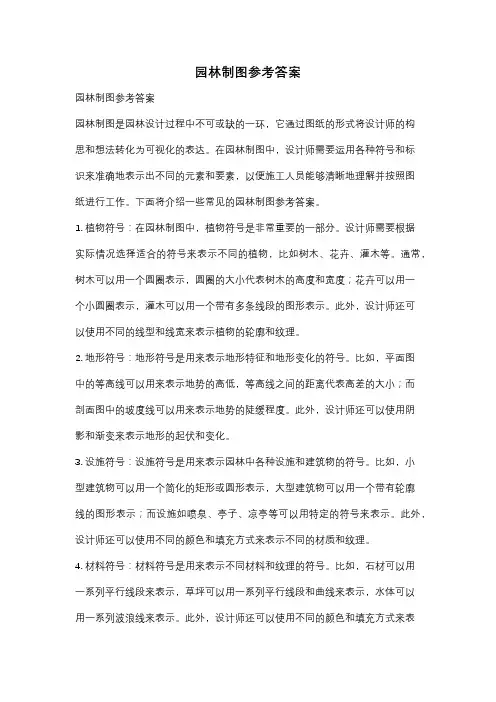 园林制图参考答案

园林制图参考答案

园林制图是园林设计过程中不可或缺的一环，它通过图纸的形式将设计师的构思和想法转化为可视化的表达。在园林制图中，设计师需要运用各种符号和标识来准确地表示出不同的元素和要素，以便施工人员能够清晰地理解并按照图纸进行工作。下面将介绍一些常见的园林制图参考答案。

1. 植物符号：在园林制图中，植物符号是非常重要的一部分。设计师需要根据实际情况选择适合的符号来表示不同的植物，比如树木、花卉、灌木等。通常，树木可以用一个圆圈表示，圆圈的大小代表树木的高度和宽度；花卉可以用一个小圆圈表示，灌木可以用一个带有多条线段的图形表示。此外，设计师还可以使用不同的线型和线宽来表示植物的轮廓和纹理。

2. 地形符号：地形符号是用来表示地形特征和地形变化的符号。比如，平面图中的等高线可以用来表示地势的高低，等高线之间的距离代表高差的大小；而剖面图中的坡度线可以用来表示地势的陡缓程度。此外，设计师还可以使用阴影和渐变来表示地形的起伏和变化。

3. 设施符号：设施符号是用来表示园林中各种设施和建筑物的符号。比如，小型建筑物可以用一个简化的矩形或圆形表示，大型建筑物可以用一个带有轮廓线的图形表示；而设施如喷泉、亭子、凉亭等可以用特定的符号来表示。此外，设计师还可以使用不同的颜色和填充方式来表示不同的材质和纹理。

4. 材料符号：材料符号是用来表示不同材料和纹理的符号。比如，石材可以用一系列平行线段来表示，草坪可以用一系列平行线段和曲线来表示，水体可以用一系列波浪线来表示。此外，设计师还可以使用不同的颜色和填充方式来表